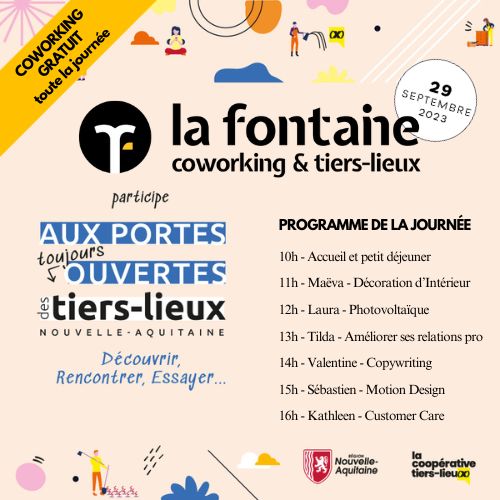 COWORKING GRATUIT toute la journée

29 SEPTEMBRE 2023

la fontaine
coworking & tiers-lieux

participe

AUX PORTES toujours OUVERTES des tiers-lieux
NOUVELLE-AQUITAINE

Découvrir, Rencontrer, Essayer...

PROGRAMME DE LA JOURNÉE

10h - Accueil et petit déjeuner

11h - Maëva - Décoration d'Intérieur

12h - Laura - Photovoltaïque

13h - Tilda - Améliorer ses relations pro

14h - Valentine - Copywriting

15h - Sébastien - Motion Design

16h - Kathleen - Customer Care

RÉGION Nouvelle-Aquitaine

la coopérative tiers-lieux